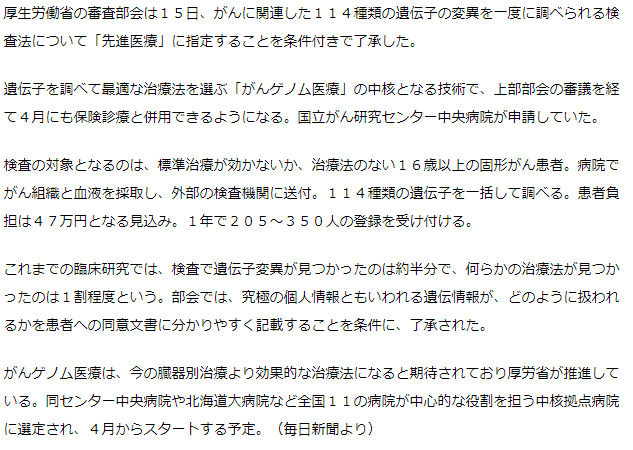 厚生労働省の審査部会は１５日、がんに関連した１１４種類の遺伝子の変異を一度に調べられる検査法について「先進医療」に指定することを条件付きで了承した。

遺伝子を調べて最適な治療法を選ぶ「がんゲノム医療」の中核となる技術で、上部部会の審議を経て４月にも保険診療と併用できるようになる。国立がん研究センター中央病院が申請していた。

検査の対象となるのは、標準治療が効かないか、治療法のない１６歳以上の固形がん患者。病院でがん組織と血液を採取し、外部の検査機関に送付。１１４種類の遺伝子を一括して調べる。患者負担は４７万円となる見込み。１年で２０５～３５０人の登録を受け付ける。

これまでの臨床研究では、検査で遺伝子変異が見つかったのは約半分で、何らかの治療法が見つかったのは１割程度という。部会では、究極の個人情報ともいわれる遺伝情報が、どのように扱われるかを患者への同意文書に分かりやすく記載することを条件に、了承された。

がんゲノム医療は、今の臓器別治療より効果的な治療法になると期待されており厚労省が推進している。同センター中央病院や北海道大病院など全国１１の病院が中心的な役割を担う中核拠点病院に選定され、４月からスタートする予定。（毎日新聞より）